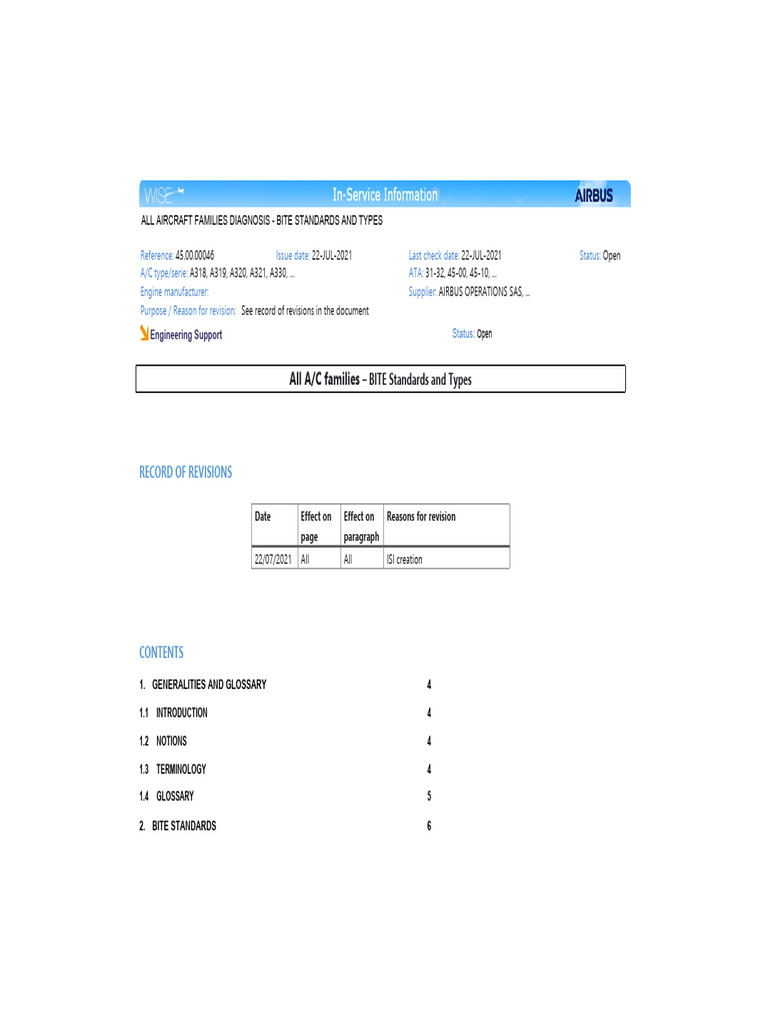 WISE In-Service Information AIRBUS

ALL AIRCRAFT FAMILIES DIAGNOSIS - BITE STANDARDS AND TYPES

Reference: 45.00.00046 Issue date: 22-JUL-2021 Last check date: 22-JUL-2021 Status: Open
A/C type/serie: A318, A319, A320, A321, A330, ... ATA: 31-32, 45-00, 45-10, ...
Engine manufacturer: Supplier: AIRBUS OPERATIONS SAS, ...
Purpose / Reason for revision: See record of revisions in the document

Engineering Support Status: Open

All A/C families – BITE Standards and Types

RECORD OF REVISIONS

| Date | Effect on page | Effect on paragraph | Reasons for revision |
|---|---|---|---|
| 22/07/2021 | All | All | ISI creation |

CONTENTS

1. GENERALITIES AND GLOSSARY 4
1.1 INTRODUCTION 4
1.2 NOTIONS 4
1.3 TERMINOLOGY 4
1.4 GLOSSARY 5
2. BITE STANDARDS 6